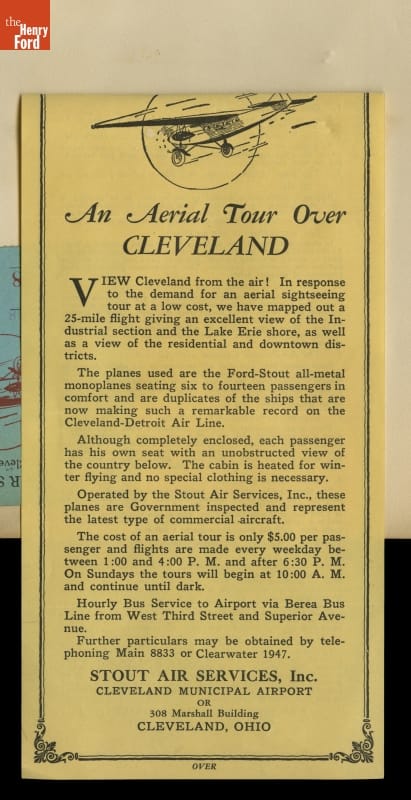 the Henry Ford

An Aerial Tour Over CLEVELAND

VIEW Cleveland from the air! In response to the demand for an aerial sightseeing tour at a low cost, we have mapped out a 25-mile flight giving an excellent view of the Industrial section and the Lake Erie shore, as well as a view of the residential and downtown districts.

The planes used are the Ford-Stout all-metal monoplanes seating six to fourteen passengers in comfort and are duplicates of the ships that are now making such a remarkable record on the Cleveland-Detroit Air Line.

Although completely enclosed, each passenger has his own seat with an unobstructed view of the country below. The cabin is heated for winter flying and no special clothing is necessary.

Operated by the Stout Air Services, Inc., these planes are Government inspected and represent the latest type of commercial aircraft.

The cost of an aerial tour is only $5.00 per passenger and flights are made every weekday between 1:00 and 4:00 P. M. and after 6:30 P. M. On Sundays the tours will begin at 10:00 A. M. and continue until dark.

Hourly Bus Service to Airport via Berea Bus Line from West Third Street and Superior Avenue.

Further particulars may be obtained by telephoning Main 8833 or Clearwater 1947.

STOUT AIR SERVICES, Inc.
CLEVELAND MUNICIPAL AIRPORT
OR
308 Marshall Building
CLEVELAND, OHIO

OVER